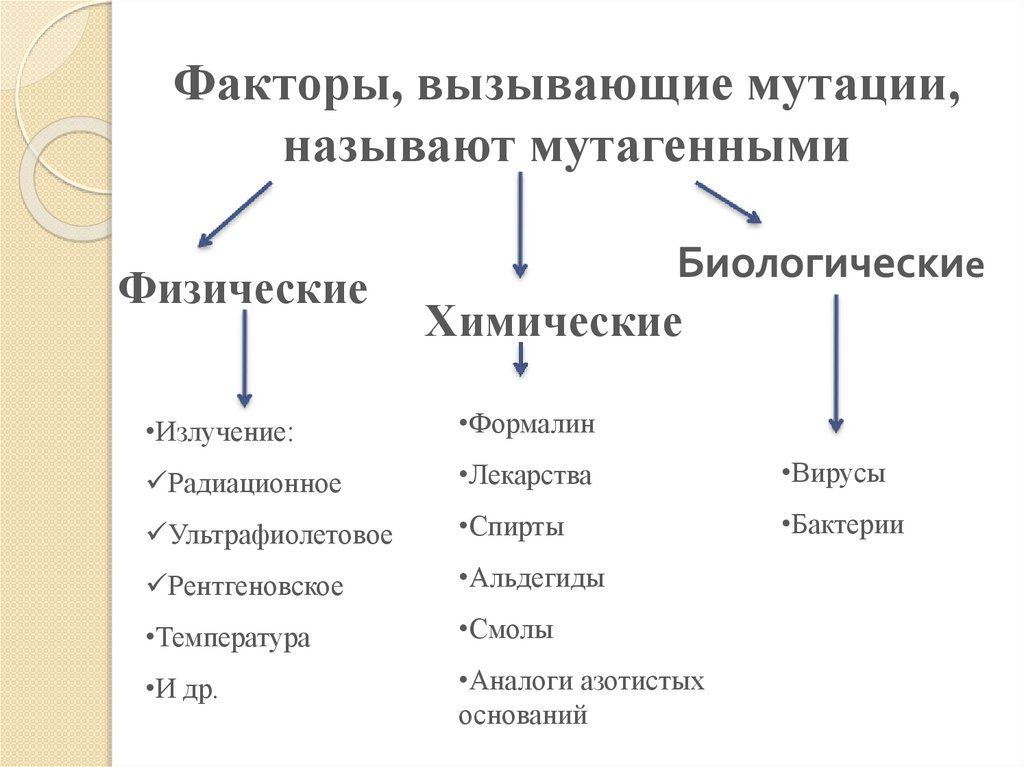 Факторы, вызывающие мутации, называют мутагенными

Физические

•Излучение:
✓Радиационное
✓Ультрафиолетовое
✓Рентгеновское
•Температура
•И др.

Химические

•Формалин
•Лекарства
•Спирты
•Альдегиды
•Смолы
•Аналоги азотистых оснований

Биологические

•Вирусы
•Бактерии